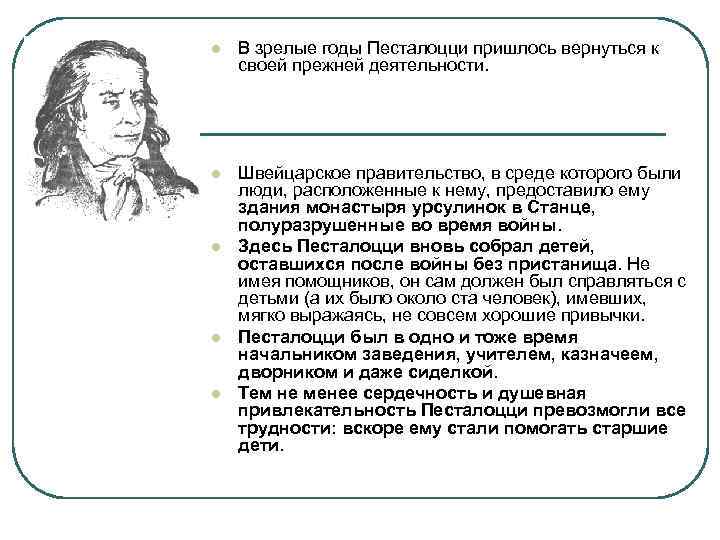 В зрелые годы Песталоцци пришлось вернуться к своей прежней деятельности.

Швейцарское правительство, в среде которого были люди, расположенные к нему, предоставило ему здания монастыря урсулинок в Станце, полуразрушенные во время войны.

Здесь Песталоцци вновь собрал детей, оставшихся после войны без пристанища. Не имея помощников, он сам должен был справляться с детьми (а их было около ста человек), имевших, мягко выражаясь, не совсем хорошие привычки.

Песталоцци был в одно и тоже время начальником заведения, учителем, казначеем, дворником и даже сиделкой.

Тем не менее сердечность и душевная привлекательность Песталоцци превозмогли все трудности: вскоре ему стали помогать старшие дети.